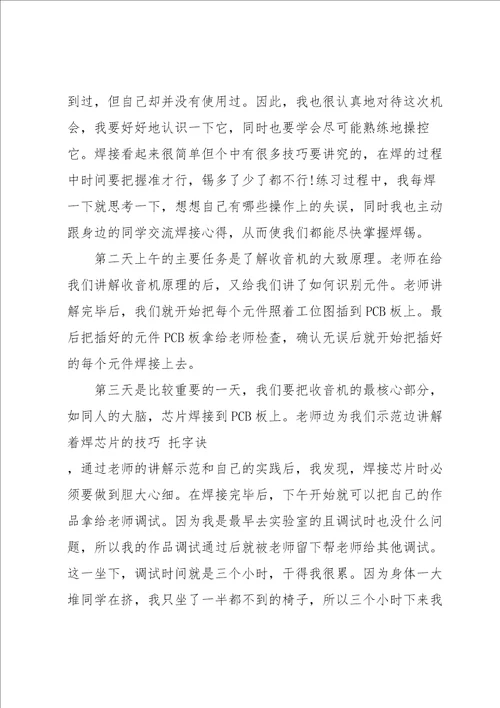 到过，但自己却并没有使用过。因此，我也很认真地对待这次机会，我要好好地认识一下它，同时也要学会尽可能熟练地操控它。焊接看起来很简单但个中有很多技巧要讲究的，在焊的过程中时间要把握准才行，锡多了少了都不行!练习过程中，我每焊一下就思考一下，想想自己有哪些操作上的失误，同时我也主动跟身边的同学交流焊接心得，从而使我们都能尽快掌握焊锡。

第二天上午的主要任务是了解收音机的大致原理。老师在给我们讲解收音机原理的后，又给我们讲了如何识别元件。老师讲解完毕后，我们就开始把每个元件照着工位图插到PCB板上。最后把插好的元件PCB板拿给老师检查，确认无误后就开始把插好的每个元件焊接上去。

第三天是比较重要的一天，我们要把收音机的最核心部分，如同人的大脑，芯片焊接到PCB板上。老师边为我们示范边讲解着焊芯片的技巧 托字诀

，通过老师的讲解示范和自己的实践后，我发现，焊接芯片时必须要做到胆大心细。在焊接完毕后，下午开始就可以把自己的作品拿给老师调试。因为我是最早去实验室的且调试时也没什么问题，所以我的作品调试通过后就被老师留下帮老师给其他调试。这一坐下，调试时间就是三个小时，干得我很累。因为身体一大堆同学在挤，我只坐了一半都不到的椅子，所以三个小时下来我